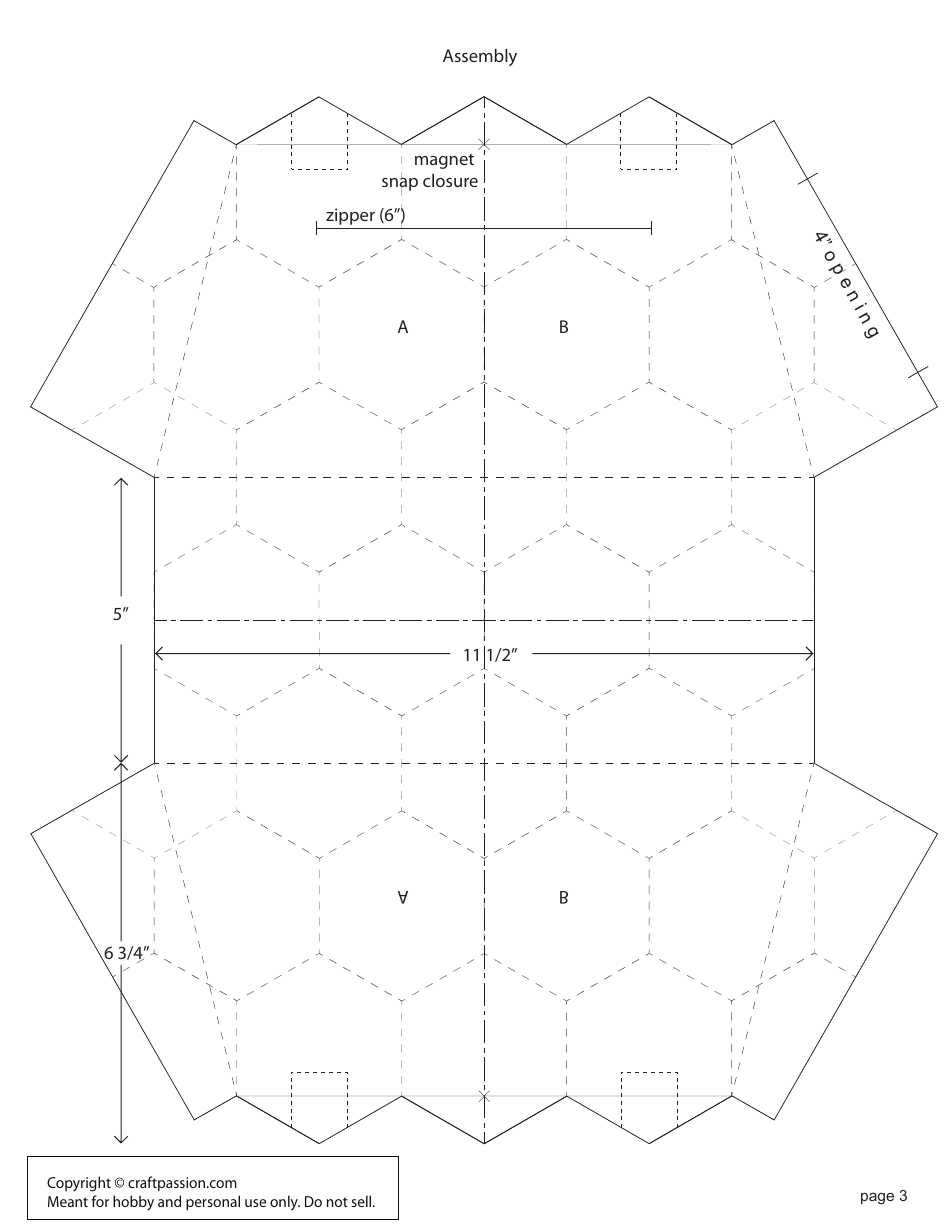 Assembly

magnet
snap closure

zipper (6")

4" opening

A

B

5"

11 1/2"

A

B

6 3/4"

Copyright © craftpassion.com
Meant for hobby and personal use only. Do not sell.

page 3